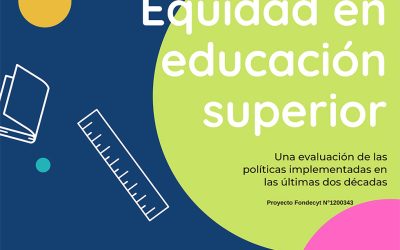 Equidad en educación superior

Una evaluación de las políticas implementadas en las últimas dos décadas

Proyecto Fondecyt N°1200343